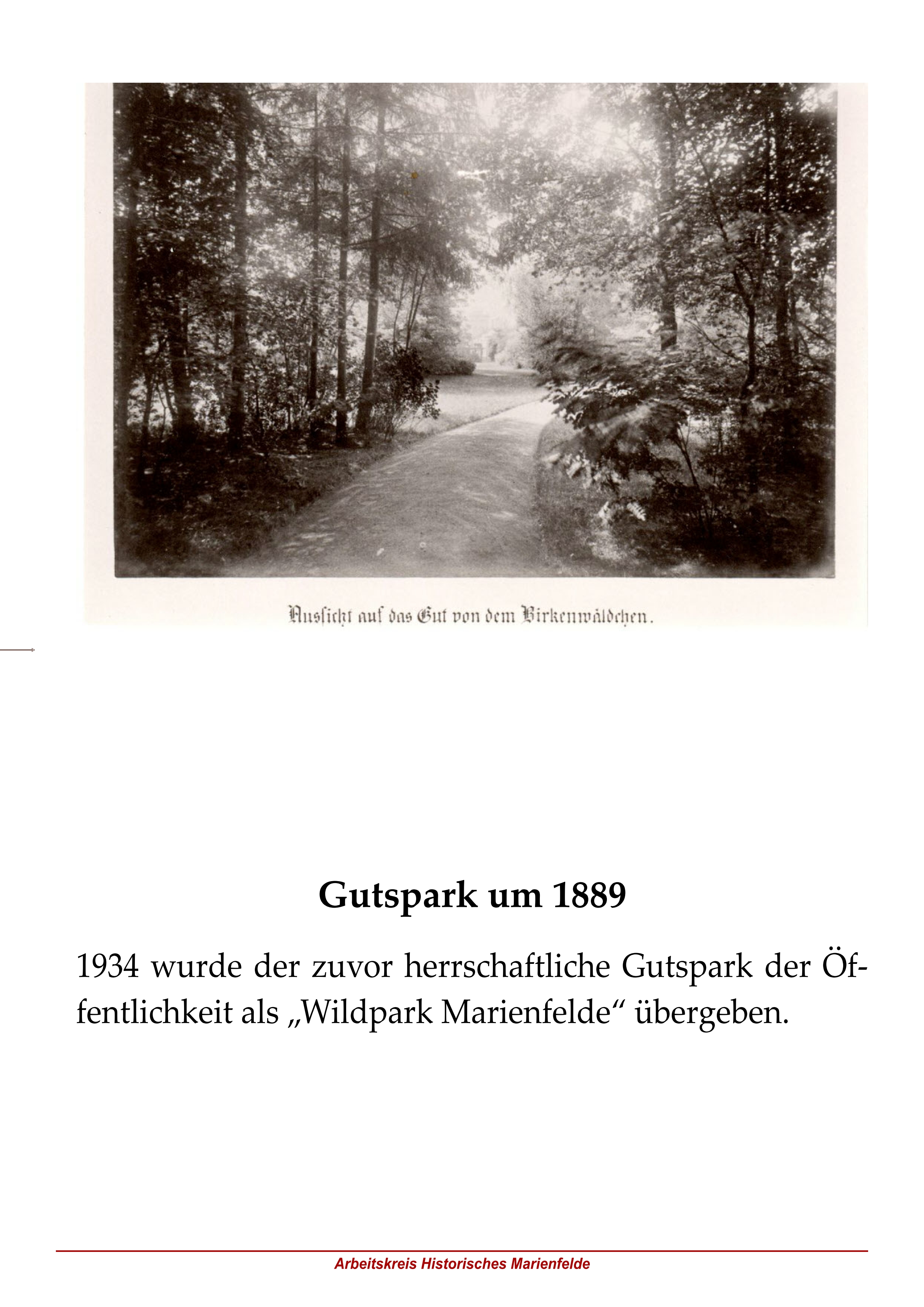 Aussicht auf das Gut von dem Birkenwäldchen.

Gutspark um 1889

1934 wurde der zuvor herrschaftliche Gutspark der Öffentlichkeit als „Wildpark Marienfelde“ übergeben.

Arbeitskreis Historisches Marienfelde